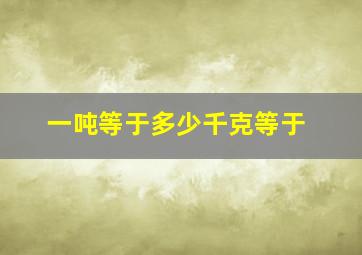 一吨等于多少千克等于